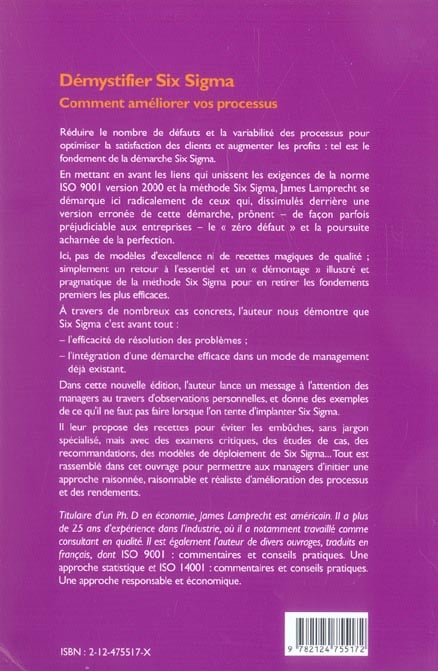 Démystifier Six Sigma
Comment améliorer vos processus

Réduire le nombre de défauts et la variabilité des processus pour optimiser la satisfaction des clients et augmenter les profits : tel est le fondement de la démarche Six Sigma.

En mettant en avant les liens qui unissent les exigences de la norme ISO 9001 version 2000 et la méthode Six Sigma, James Lamprecht se démarque ici radicalement de ceux qui, dissimulés derrière une version erronée de cette démarche, prônent – de façon parfois préjudiciable aux entreprises – le « zéro défaut » et la poursuite acharnée de la perfection.

Ici, pas de modèles d'excellence ni de recettes magiques de qualité ; simplement un retour à l'essentiel et un « démontage » illustré et pragmatique de la méthode Six Sigma pour en retirer les fondements premiers les plus efficaces.

À travers de nombreux cas concrets, l'auteur nous démontre que Six Sigma c'est avant tout :

– l'efficacité de résolution des problèmes ;

– l'intégration d'une démarche efficace dans un mode de management déjà existant.

Dans cette nouvelle édition, l'auteur lance un message à l'attention des managers au travers d'observations personnelles, et donne des exemples de ce qu'il ne faut pas faire lorsque l'on tente d'implanter Six Sigma.

Il leur propose des recettes pour éviter les embûches, sans jargon spécialisé, mais avec des examens critiques, des études de cas, des recommandations, des modèles de déploiement de Six Sigma... Tout est rassemblé dans cet ouvrage pour permettre aux managers d'initier une approche raisonnée, raisonnable et réaliste d'amélioration des processus et des rendements.

Titulaire d'un Ph. D en économie, James Lamprecht est américain. Il a plus de 25 ans d'expérience dans l'industrie, où il a notamment travaillé comme consultant en qualité. Il est également l'auteur de divers ouvrages, traduits en français, dont ISO 9001 : commentaires et conseils pratiques. Une approche statistique et ISO 14001 : commentaires et conseils pratiques. Une approche responsable et économique.

ISBN : 2-12-475517-X

9 782124 755172